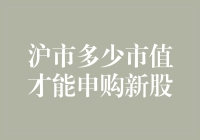 沪市多少市值
才能申购新股